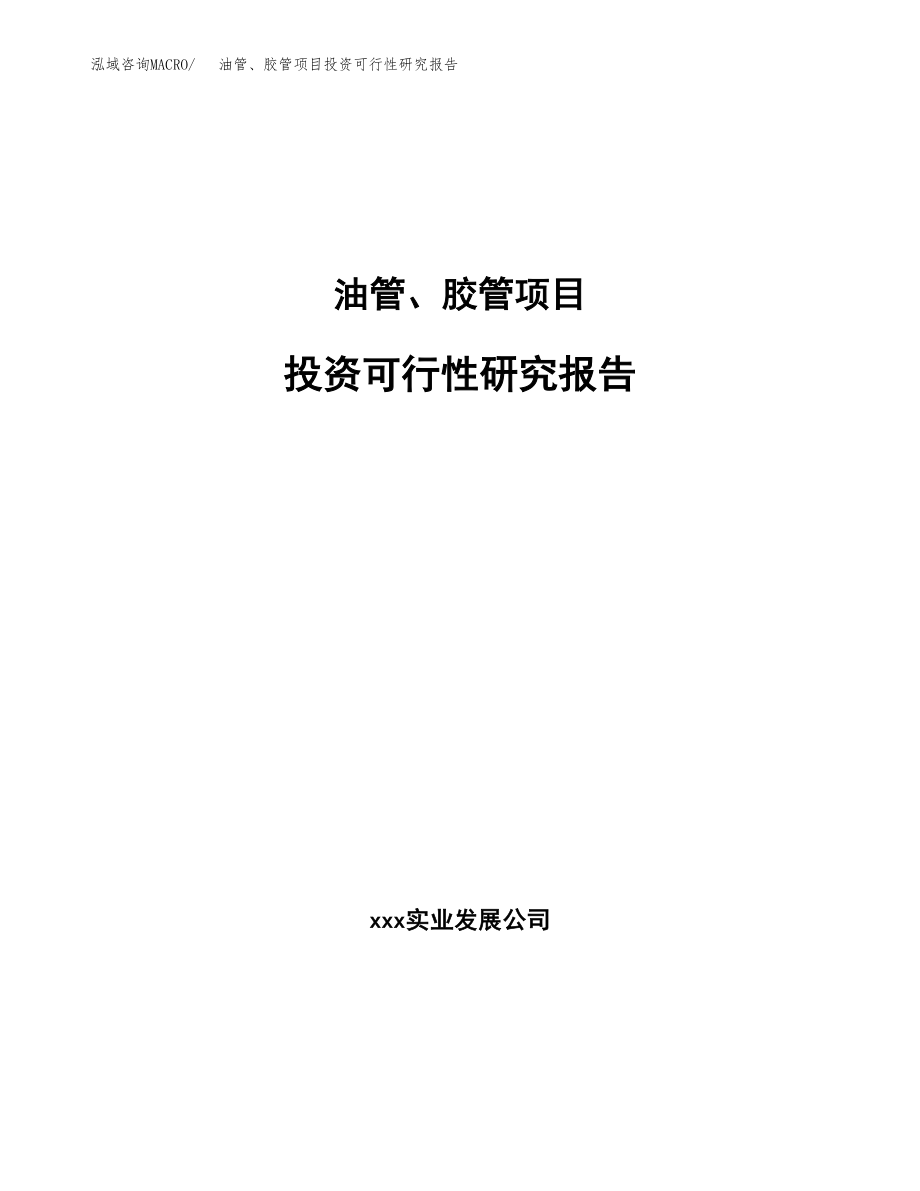 泓域咨询MACRO/　油管、胶管项目投资可行性研究报告

油管、胶管项目

投资可行性研究报告

xxx实业发展公司